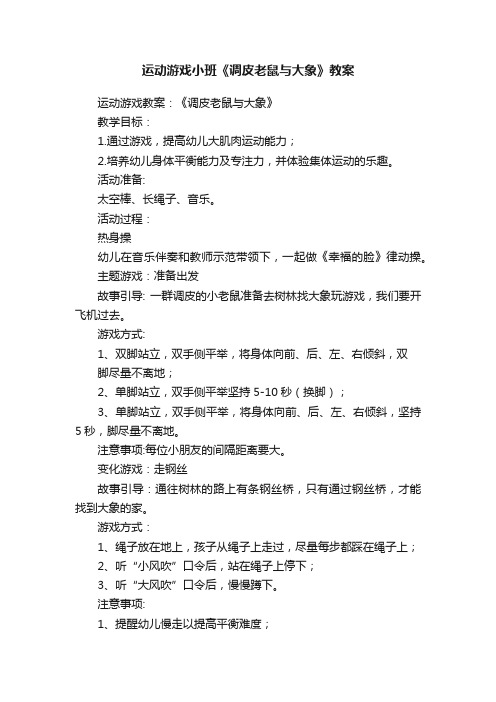 运动游戏小班《调皮老鼠与大象》教案

运动游戏教案：《调皮老鼠与大象》

教学目标：

1.通过游戏，提高幼儿大肌肉运动能力；

2.培养幼儿身体平衡能力及专注力，并体验集体运动的乐趣。

活动准备:

太空棒、长绳子、音乐。

活动过程：

热身操

幼儿在音乐伴奏和教师示范带领下，一起做《幸福的脸》律动操。

主题游戏：准备出发

故事引导: 一群调皮的小老鼠准备去树林找大象玩游戏，我们要开飞机过去。

游戏方式:

1、双脚站立，双手侧平举，将身体向前、后、左、右倾斜，双脚尽量不离地；

2、单脚站立，双手侧平举坚持 5-10 秒（换脚）；

3、单脚站立，双手侧平举，将身体向前、后、左、右倾斜，坚持 5 秒，脚尽量不离地。

注意事项:每位小朋友的间隔距离要大。

变化游戏：走钢丝

故事引导：通往树林的路上有条钢丝桥，只有通过钢丝桥，才能找到大象的家。

游戏方式：

1、绳子放在地上，孩子从绳子上走过，尽量每步都踩在绳子上；

2、听“小风吹”口令后，站在绳子上停下；

3、听“大风吹”口令后，慢慢蹲下。

注意事项:

1、提醒幼儿慢走以提高平衡难度；